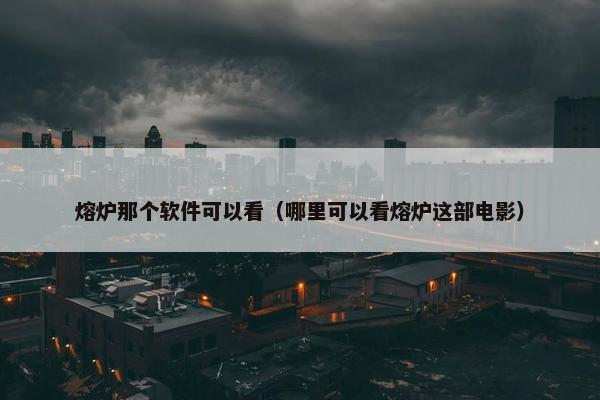 熔炉那个软件可以看（哪里可以看熔炉这部电影）